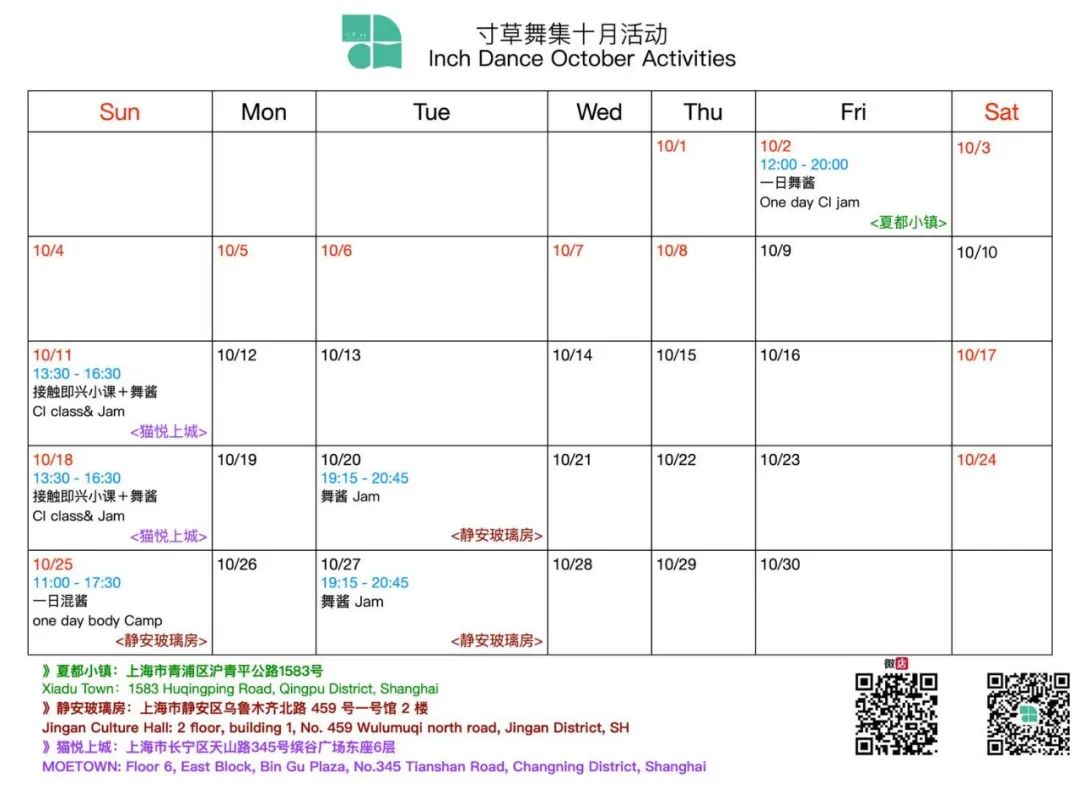 寸草舞集十月活动
Inch Dance October Activities

| Sun | Mon | Tue | Wed | Thu | Fri | Sat |
|---|---|---|---|---|---|---|
| | | | | 10/1 | 10/2 12:00 - 20:00 一日舞酱 One day CI jam <夏都小镇> | 10/3 |
| 10/4 | 10/5 | 10/6 | 10/7 | 10/8 | 10/9 | 10/10 |
| 10/11 13:30 - 16:30 接触即兴小课＋舞酱 CI class& Jam <猫悦上城> | 10/12 | 10/13 | 10/14 | 10/15 | 10/16 | 10/17 |
| 10/18 13:30 - 16:30 接触即兴小课＋舞酱 CI class& Jam <猫悦上城> | 10/19 | 10/20 19:15 - 20:45 舞酱 Jam <静安玻璃房> | 10/21 | 10/22 | 10/23 | 10/24 |
| 10/25 11:00 - 17:30 一日混酱 one day body Camp <静安玻璃房> | 10/26 | 10/27 19:15 - 20:45 舞酱 Jam <静安玻璃房> | 10/28 | 10/29 | 10/30 | |

》夏都小镇：上海市青浦区沪青平公路1583号
Xiadu Town：1583 Huqingping Road, Qingpu District, Shanghai
》静安玻璃房：上海市静安区乌鲁木齐北路 459 号一号馆 2 楼
Jingan Culture Hall: 2 floor, building 1, No. 459 Wulumuqi north road, Jingan District, SH
》猫悦上城：上海市长宁区天山路345号缤谷广场东座6层
MOETOWN: Floor 6, East Block, Bin Gu Plaza, No.345 Tianshan Road, Changning District, Shanghai

微店